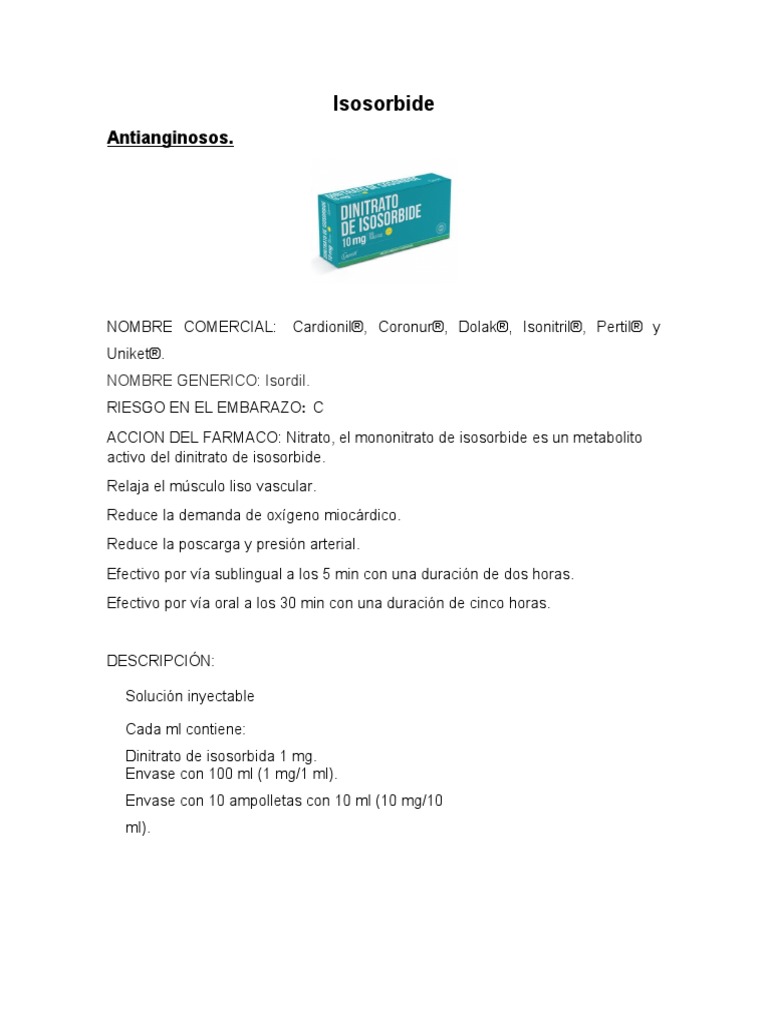 Isosorbide

Antianginosos.

DINITRATO DE ISOSORBIDE 10 mg

NOMBRE COMERCIAL: Cardionil®, Coronur®, Dolak®, Isonitril®, Pertil® y Uniket®.

NOMBRE GENERICO: Isordil.

RIESGO EN EL EMBARAZO: C

ACCION DEL FARMACO: Nitrato, el mononitrato de isosorbide es un metabolito activo del dinitrato de isosorbide.

Relaja el músculo liso vascular.

Reduce la demanda de oxígeno miocárdico.

Reduce la poscarga y presión arterial.

Efectivo por vía sublingual a los 5 min con una duración de dos horas.

Efectivo por vía oral a los 30 min con una duración de cinco horas.

DESCRIPCIÓN:

Solución inyectable

Cada ml contiene:

Dinitrato de isosorbida 1 mg.
Envase con 100 ml (1 mg/1 ml).

Envase con 10 ampolletas con 10 ml (10 mg/10 ml).